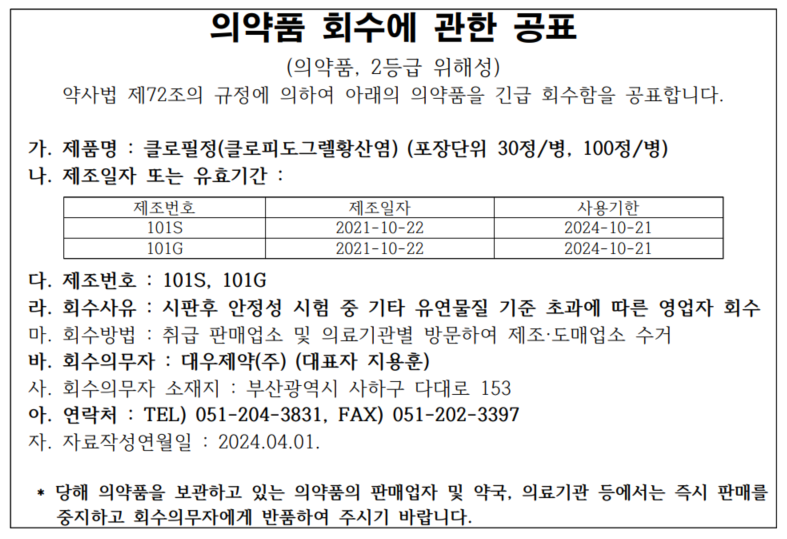 의약품 회수에 관한 공표

(의약품, 2등급 위해성)

약사법 제72조의 규정에 의하여 아래의 의약품을 긴급 회수함을 공표합니다.

가. 제품명 : 클로필정(클로피도그렐황산염) (포장단위 30정/병, 100정/병)

나. 제조일자 또는 유효기간 :

| 제조번호 | 제조일자 | 사용기한 |
|---|---|---|
| 101S | 2021-10-22 | 2024-10-21 |
| 101G | 2021-10-22 | 2024-10-21 |

다. 제조번호 : 101S, 101G

라. 회수사유 : 시판후 안정성 시험 중 기타 유연물질 기준 초과에 따른 영업자 회수

마. 회수방법 : 취급 판매업소 및 의료기관별 방문하여 제조·도매업소 수거

바. 회수의무자 : 대우제약(주) (대표자 지용훈)

사. 회수의무자 소재지 : 부산광역시 사하구 다대로 153

아. 연락처 : TEL) 051-204-3831, FAX) 051-202-3397

자. 자료작성연월일 : 2024.04.01.

* 당해 의약품을 보관하고 있는 의약품의 판매업자 및 약국, 의료기관 등에서는 즉시 판매를 중지하고 회수의무자에게 반품하여 주시기 바랍니다.